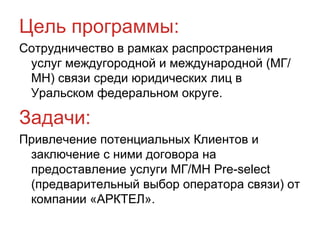 Цель программы:

Сотрудничество в рамках распространения услуг междугородной и международной (МГ/МН) связи среди юридических лиц в Уральском федеральном округе.

Задачи:

Привлечение потенциальных Клиентов и заключение с ними договора на предоставление услуги МГ/МН Pre-select (предварительный выбор оператора связи) от компании «АРКТЕЛ».